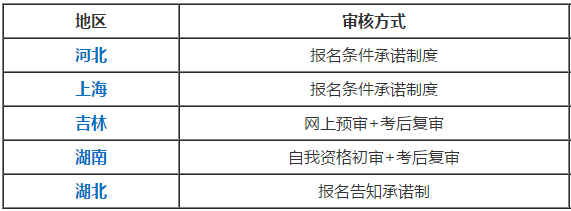 | 地区 | 审核方式 |
|---|---|
| 河北 | 报名条件承诺制度 |
| 上海 | 报名条件承诺制度 |
| 吉林 | 网上预审+考后复审 |
| 湖南 | 自我资格初审+考后复审 |
| 湖北 | 报名告知承诺制 |